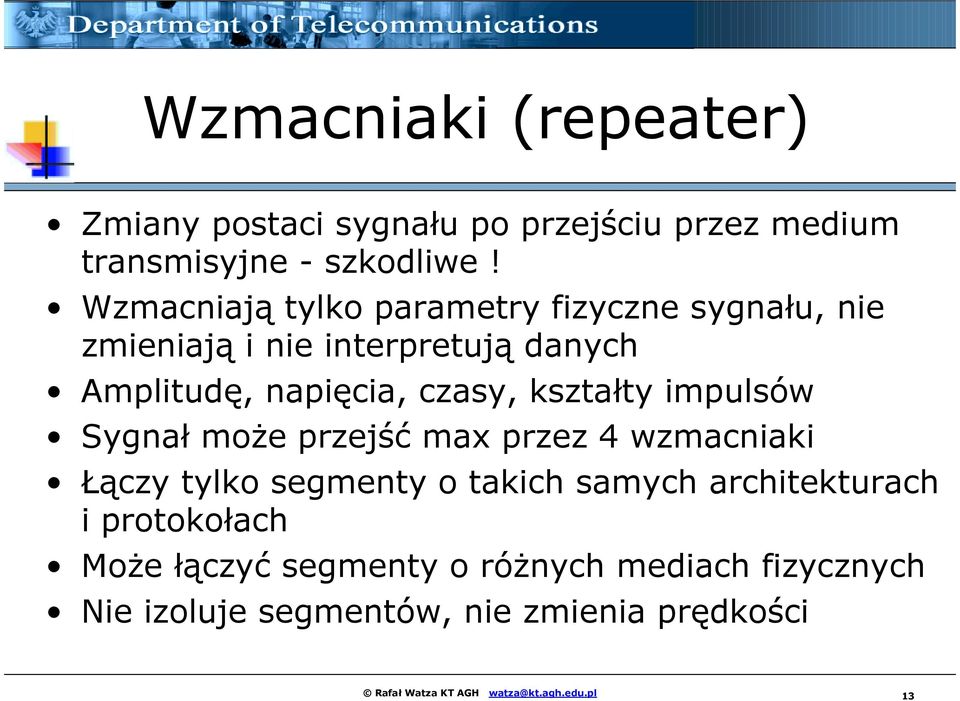 Department of Telecommunications

Wzmacniaki (repeater)

• Zmiany postaci sygnału po przejściu przez medium transmisyjne - szkodliwe !
• Wzmacniają tylko parametry fizyczne sygnału, nie zmieniają i nie interpretują danych
• Amplitudę, napięcia, czasy, kształty impulsów
• Sygnał może przejść max przez 4 wzmacniaki
• Łączy tylko segmenty o takich samych architekturach i protokołach
• Może łączyć segmenty o różnych mediach fizycznych
• Nie izoluje segmentów, nie zmienia prędkości

© Rafał Watza KT AGH watza@kt.agh.edu.pl

13